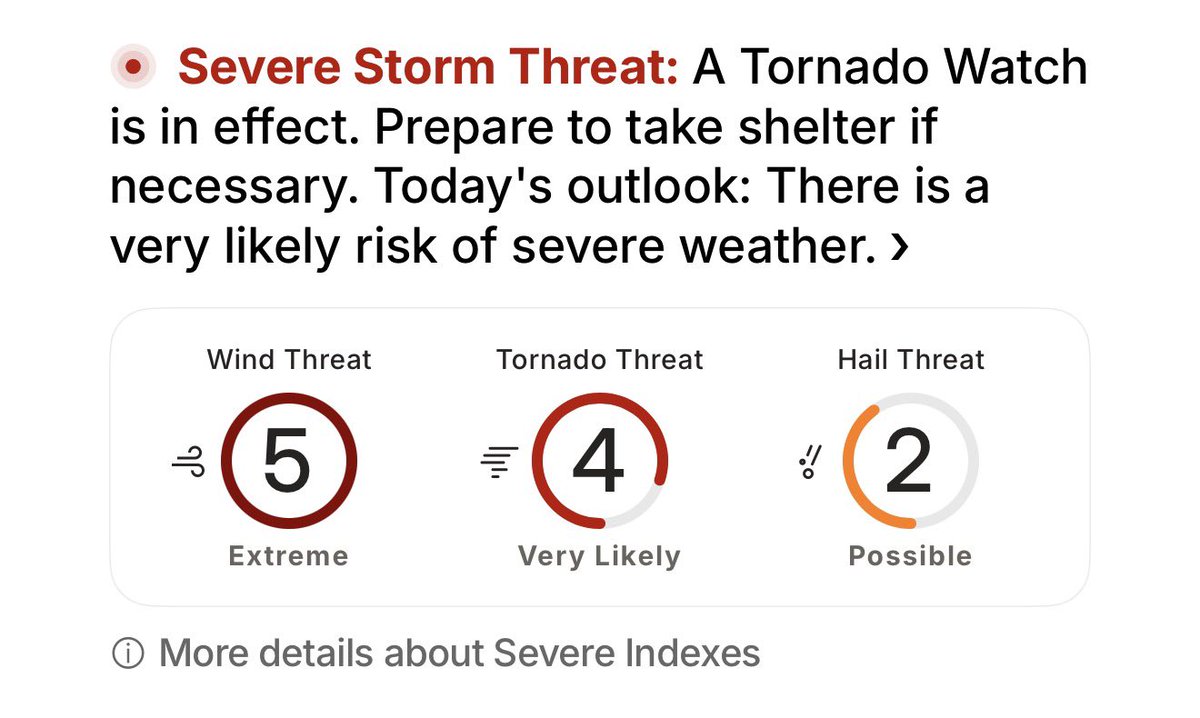 Severe Storm Threat: A Tornado Watch is in effect. Prepare to take shelter if necessary. Today's outlook: There is a very likely risk of severe weather. ›

Wind Threat
5
Extreme

Tornado Threat
4
Very Likely

Hail Threat
2
Possible

ⓘ More details about Severe Indexes